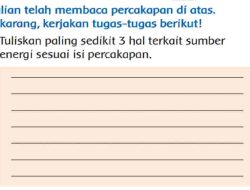 lian telah membaca percakapan di atas. karang, kerjakan tugas-tugas berikut!

Tuliskan paling sedikit 3 hal terkait sumber energi sesuai isi percakapan.